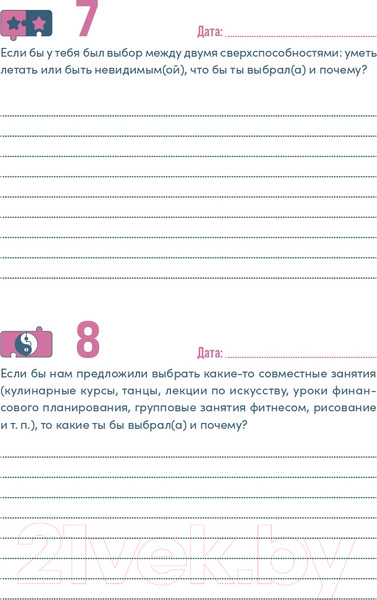 7

Дата:

Если бы у тебя был выбор между двумя сверхспособностями: уметь летать или быть невидимым(ой), что бы ты выбрал(а) и почему?

8

Дата:

Если бы нам предложили выбрать какие-то совместные занятия (кулинарные курсы, танцы, лекции по искусству, уроки финансового планирования, групповые занятия фитнесом, рисование и т. п.), то какие ты бы выбрал(а) и почему?

21vek.by